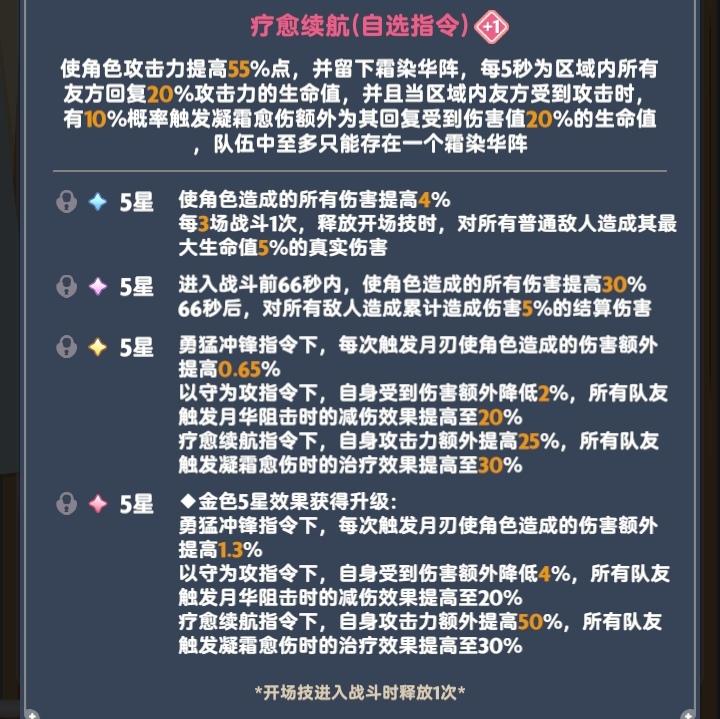 疗愈续航(自选指令) +1

使角色攻击力提高55%点，并留下霜染华阵，每5秒为区域内所有友方回复20%攻击力的生命值，并且当区域内友方受到攻击时，有10%概率触发凝霜愈伤额外为其回复受到伤害值20%的生命值，队伍中至多只能存在一个霜染华阵

5星 使角色造成的所有伤害提高4%
每3场战斗1次，释放开场技时，对所有普通敌人造成其最大生命值5%的真实伤害

5星 进入战斗前66秒内，使角色造成的所有伤害提高30%
66秒后，对所有敌人造成累计造成伤害5%的结算伤害

5星 勇猛冲锋指令下，每次触发月刃使角色造成的伤害额外提高0.65%
以守为攻指令下，自身受到伤害额外降低2%，所有队友触发月华阻击时的减伤效果提高至20%
疗愈续航指令下，自身攻击力额外提高25%，所有队友触发凝霜愈伤时的治疗效果提高至30%

5星 ◆金色5星效果获得升级：
勇猛冲锋指令下，每次触发月刃使角色造成的伤害额外提高1.3%
以守为攻指令下，自身受到伤害额外降低4%，所有队友触发月华阻击时的减伤效果提高至20%
疗愈续航指令下，自身攻击力额外提高50%，所有队友触发凝霜愈伤时的治疗效果提高至30%

*开场技进入战斗时释放1次*